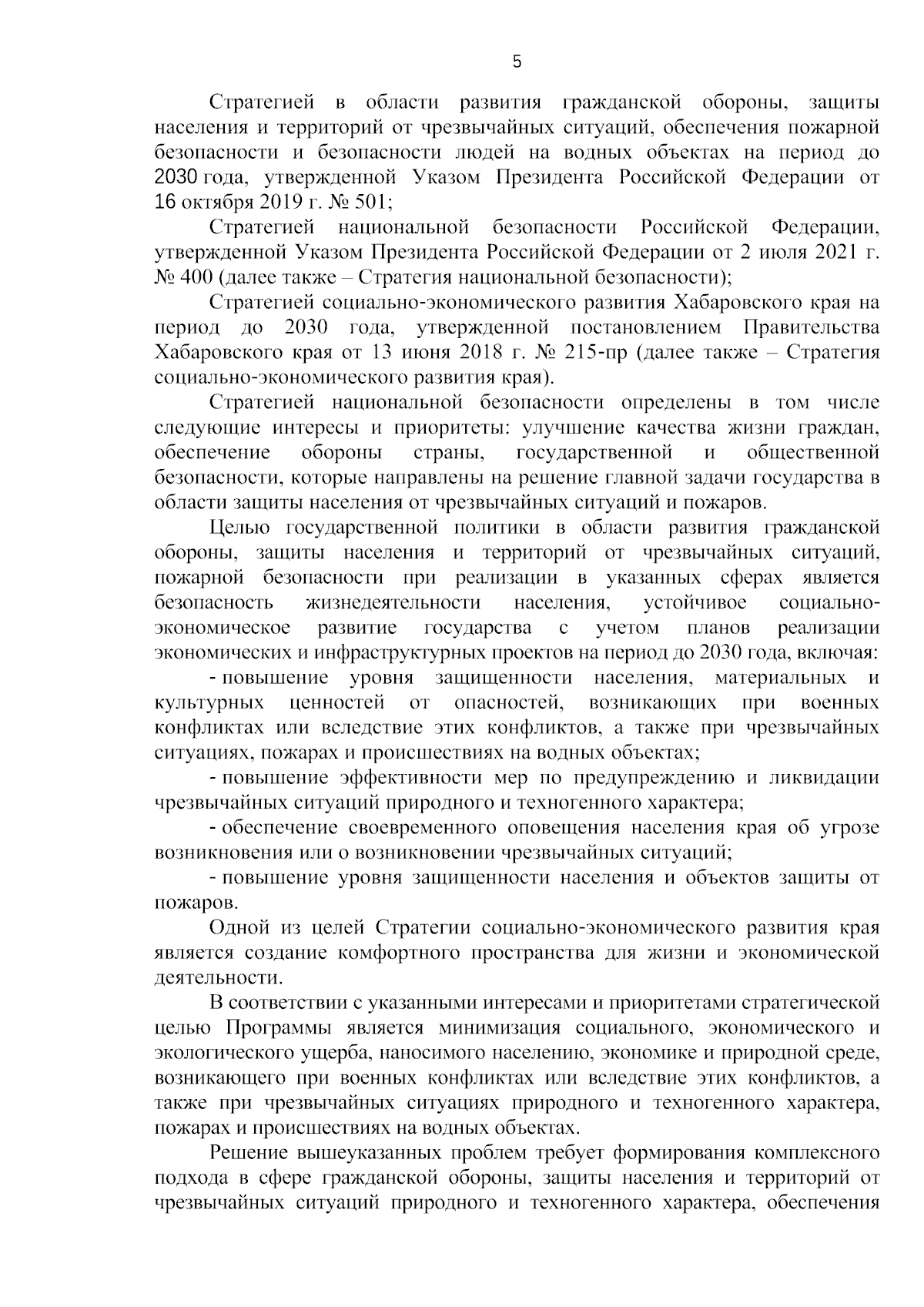 5

Стратегией в области развития гражданской обороны, защиты населения и территорий от чрезвычайных ситуаций, обеспечения пожарной безопасности и безопасности людей на водных объектах на период до 2030 года, утвержденной Указом Президента Российской Федерации от 16 октября 2019 г. № 501;

Стратегией национальной безопасности Российской Федерации, утвержденной Указом Президента Российской Федерации от 2 июля 2021 г. № 400 (далее также – Стратегия национальной безопасности);

Стратегией социально-экономического развития Хабаровского края на период до 2030 года, утвержденной постановлением Правительства Хабаровского края от 13 июня 2018 г. № 215-пр (далее также – Стратегия социально-экономического развития края).

Стратегией национальной безопасности определены в том числе следующие интересы и приоритеты: улучшение качества жизни граждан, обеспечение обороны страны, государственной и общественной безопасности, которые направлены на решение главной задачи государства в области защиты населения от чрезвычайных ситуаций и пожаров.

Целью государственной политики в области развития гражданской обороны, защиты населения и территорий от чрезвычайных ситуаций, пожарной безопасности при реализации в указанных сферах является безопасность жизнедеятельности населения, устойчивое социально-экономическое развитие государства с учетом планов реализации экономических и инфраструктурных проектов на период до 2030 года, включая:

- повышение уровня защищенности населения, материальных и культурных ценностей от опасностей, возникающих при военных конфликтах или вследствие этих конфликтов, а также при чрезвычайных ситуациях, пожарах и происшествиях на водных объектах;

- повышение эффективности мер по предупреждению и ликвидации чрезвычайных ситуаций природного и техногенного характера;

- обеспечение своевременного оповещения населения края об угрозе возникновения или о возникновении чрезвычайных ситуаций;

- повышение уровня защищенности населения и объектов защиты от пожаров.

Одной из целей Стратегии социально-экономического развития края является создание комфортного пространства для жизни и экономической деятельности.

В соответствии с указанными интересами и приоритетами стратегической целью Программы является минимизация социального, экономического и экологического ущерба, наносимого населению, экономике и природной среде, возникающего при военных конфликтах или вследствие этих конфликтов, а также при чрезвычайных ситуациях природного и техногенного характера, пожарах и происшествиях на водных объектах.

Решение вышеуказанных проблем требует формирования комплексного подхода в сфере гражданской обороны, защиты населения и территорий от чрезвычайных ситуаций природного и техногенного характера, обеспечения